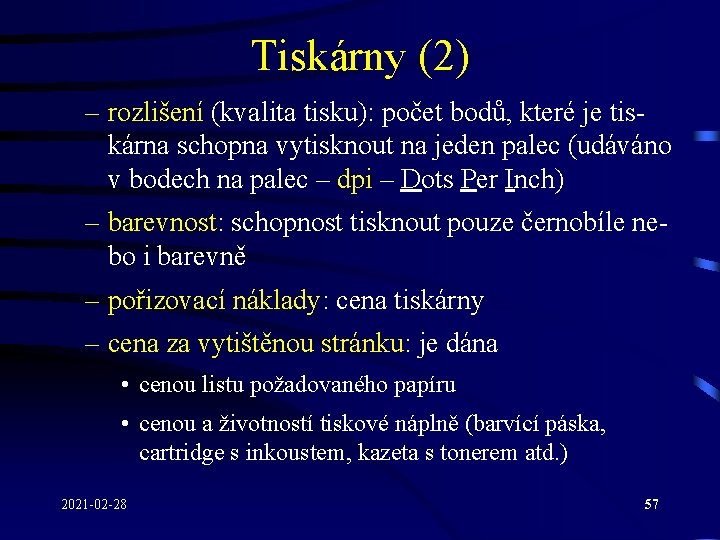 Tiskárny (2)

– rozlišení (kvalita tisku): počet bodů, které je tiskárna schopna vytisknout na jeden palec (udáváno v bodech na palec – dpi – Dots Per Inch)

– barevnost: schopnost tisknout pouze černobíle nebo i barevně

– pořizovací náklady: cena tiskárny

– cena za vytištěnou stránku: je dána

• cenou listu požadovaného papíru

• cenou a životností tiskové náplně (barvící páska, cartridge s inkoustem, kazeta s tonerem atd.)

2021-02-28

57